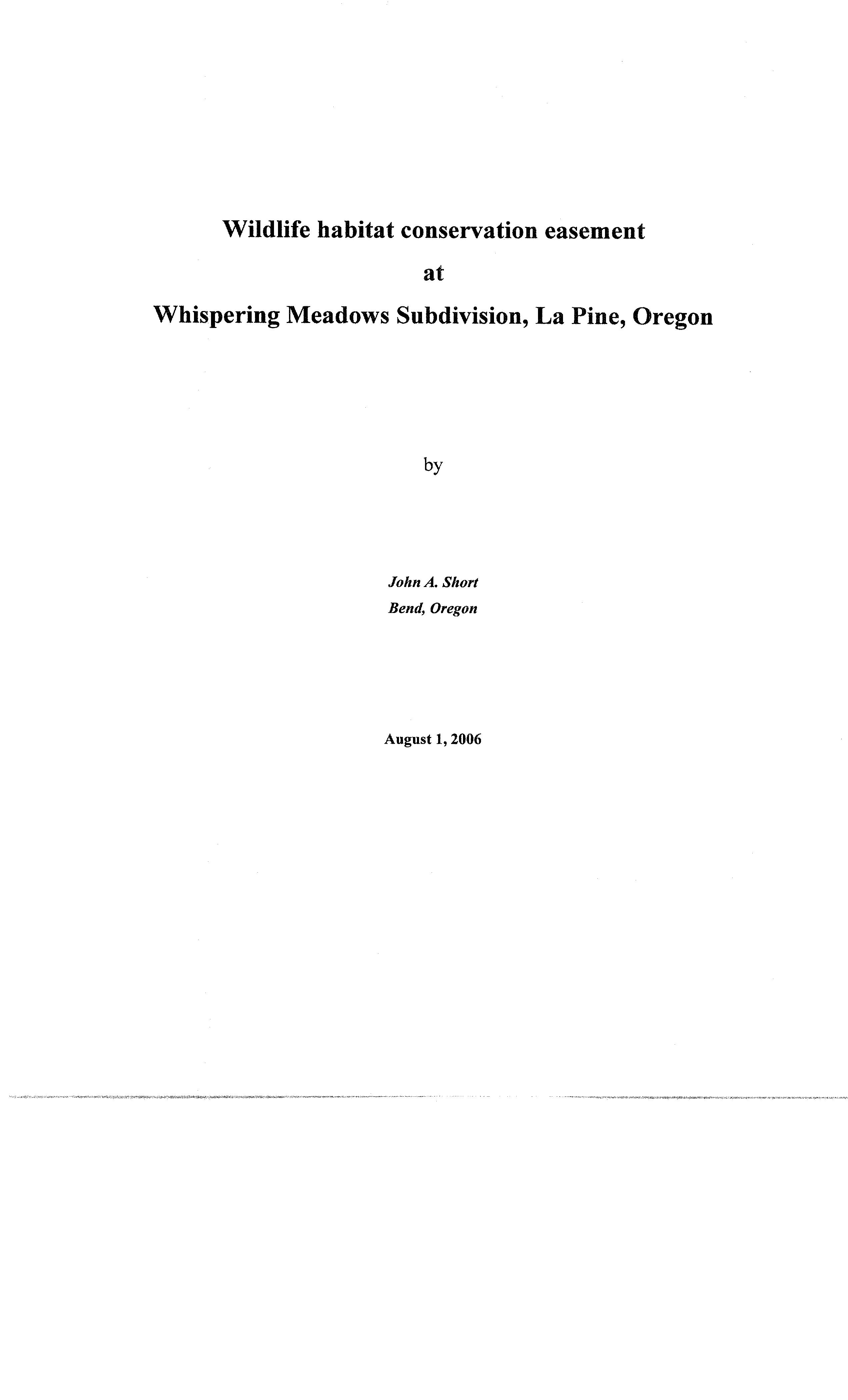 Wildlife habitat conservation easement

at

Whispering Meadows Subdivision, La Pine, Oregon

by

John A. Short
Bend, Oregon

August 1, 2006